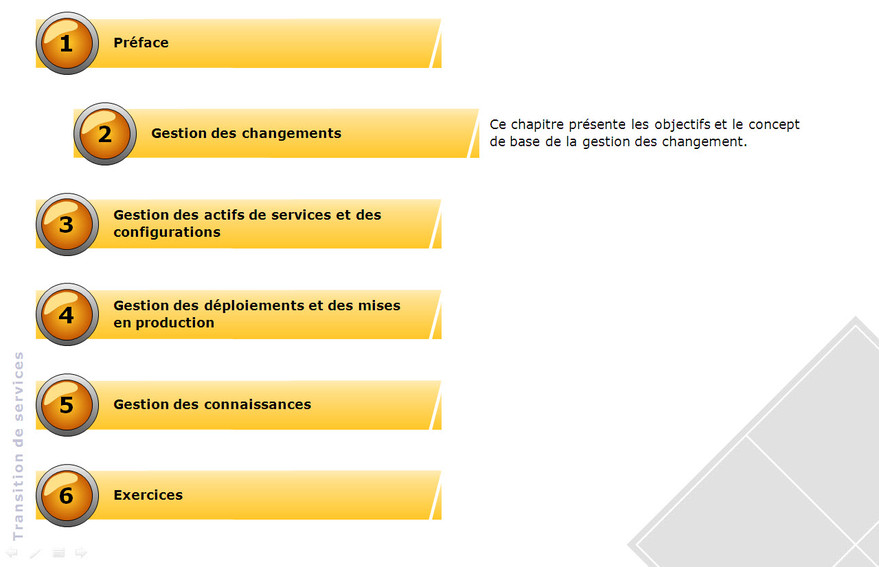 1 Préface

2 Gestion des changements

Ce chapitre présente les objectifs et le concept de base de la gestion des changement.

3 Gestion des actifs de services et des configurations

4 Gestion des déploiements et des mises en production

5 Gestion des connaissances

6 Exercices

Transition de services